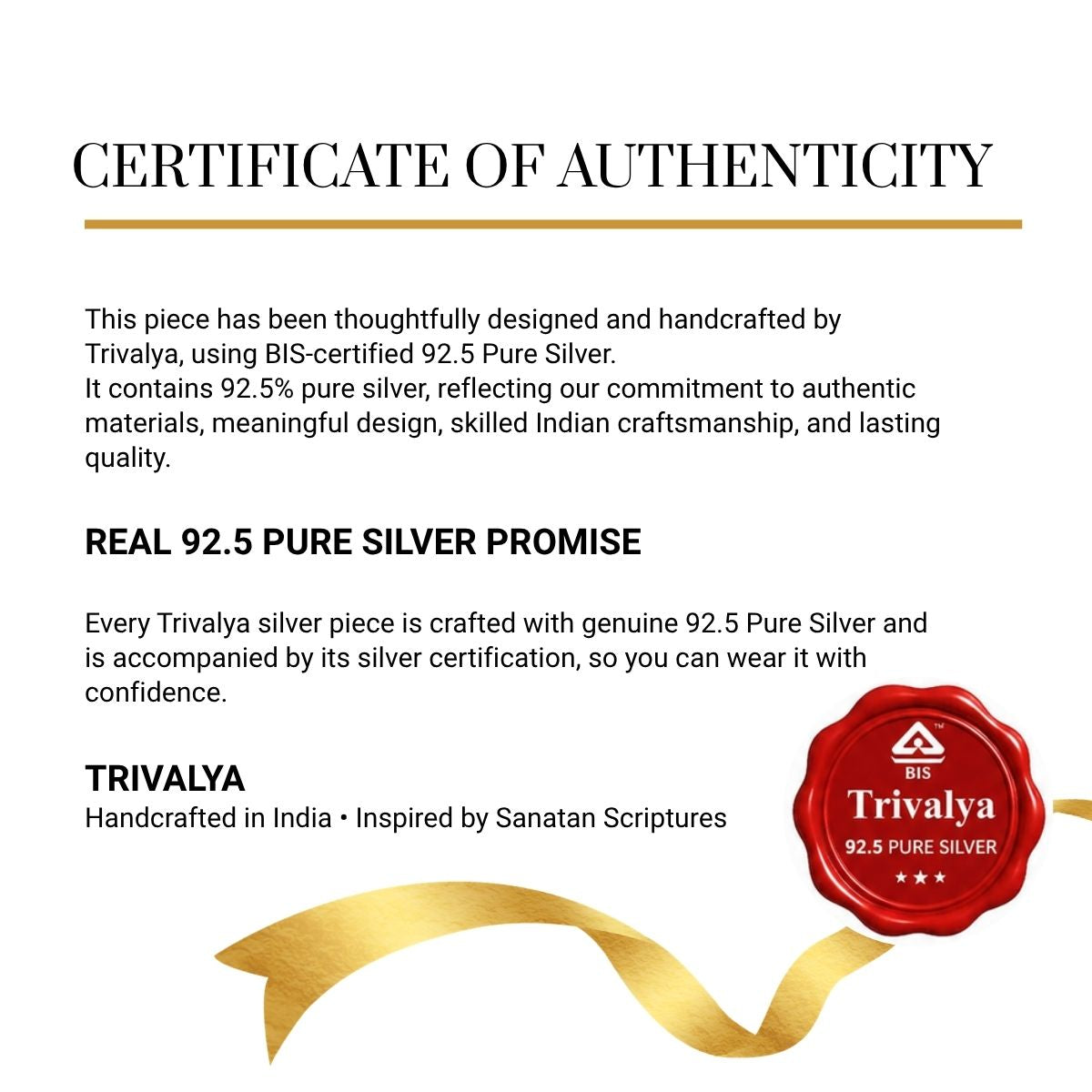 CERTIFICATE OF AUTHENTICITY

This piece has been thoughtfully designed and handcrafted by Trivalya, using BIS-certified 92.5 Pure Silver.
It contains 92.5% pure silver, reflecting our commitment to authentic materials, meaningful design, skilled Indian craftsmanship, and lasting quality.

REAL 92.5 PURE SILVER PROMISE

Every Trivalya silver piece is crafted with genuine 92.5 Pure Silver and is accompanied by its silver certification, so you can wear it with confidence.

TRIVALYA
Handcrafted in India • Inspired by Sanatan Scriptures

TM
BIS
Trivalya
92.5 PURE SILVER
★★★